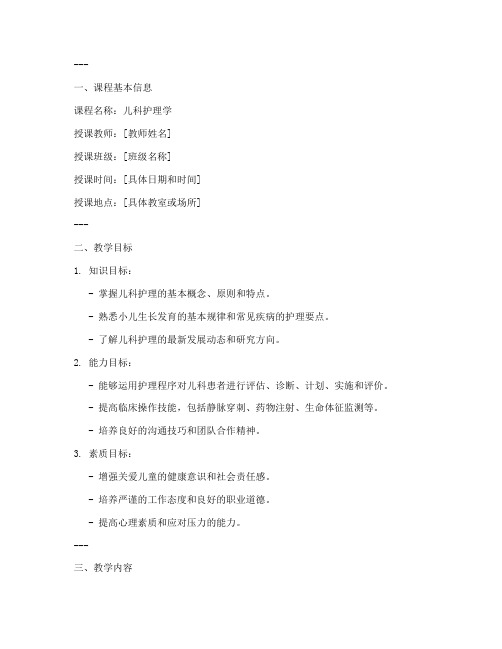 ---

一、课程基本信息

课程名称：儿科护理学

授课教师：[教师姓名]

授课班级：[班级名称]

授课时间：[具体日期和时间]

授课地点：[具体教室或场所]

---

二、教学目标

1. 知识目标：

- 掌握儿科护理的基本概念、原则和特点。

- 熟悉小儿生长发育的基本规律和常见疾病的护理要点。

- 了解儿科护理的最新发展动态和研究方向。

2. 能力目标：

- 能够运用护理程序对儿科患者进行评估、诊断、计划、实施和评价。

- 提高临床操作技能，包括静脉穿刺、药物注射、生命体征监测等。

- 培养良好的沟通技巧和团队合作精神。

3. 素质目标：

- 增强关爱儿童的健康意识和社会责任感。

- 培养严谨的工作态度和良好的职业道德。

- 提高心理素质和应对压力的能力。

---

三、教学内容